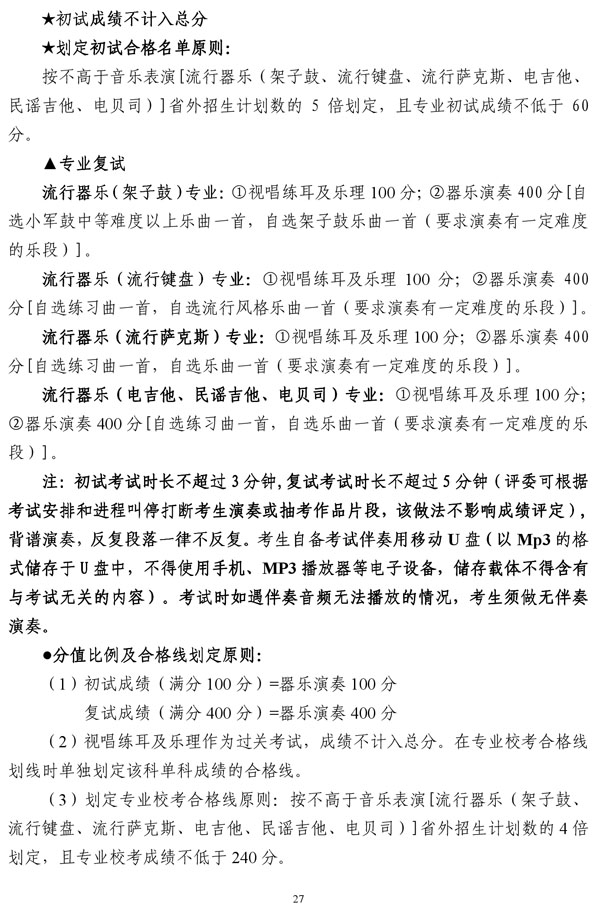 ★初试成绩不计入总分

★划定初试合格名单原则：

按不高于音乐表演[流行器乐（架子鼓、流行键盘、流行萨克斯、电吉他、民谣吉他、电贝司）]省外招生计划数的 5 倍划定，且专业初试成绩不低于 60 分。

▲专业复试

流行器乐（架子鼓）专业：①视唱练耳及乐理 100 分；②器乐演奏 400 分[自选小军鼓中等难度以上乐曲一首，自选架子鼓乐曲一首（要求演奏有一定难度的乐段）]。

流行器乐（流行键盘）专业：①视唱练耳及乐理 100 分；②器乐演奏 400 分[自选练习曲一首，自选流行风格乐曲一首（要求演奏有一定难度的乐段）]。

流行器乐（流行萨克斯）专业：①视唱练耳及乐理 100 分；②器乐演奏 400 分[自选练习曲一首，自选乐曲一首（要求演奏有一定难度的乐段）]。

流行器乐（电吉他、民谣吉他、电贝司）专业：①视唱练耳及乐理 100 分；②器乐演奏 400 分[自选练习曲一首，自选乐曲一首（要求演奏有一定难度的乐段）]。

注：初试考试时长不超过 3 分钟，复试考试时长不超过 5 分钟（评委可根据考试安排和进程叫停打断考生演奏或抽考作品片段，该做法不影响成绩评定），背谱演奏，反复段落一律不反复。考生自备考试伴奏用移动 U 盘（以 Mp3 的格式储存于 U 盘中，不得使用手机、MP3 播放器等电子设备，储存载体不得含有与考试无关的内容）。考试时如遇伴奏音频无法播放的情况，考生须做无伴奏演奏。

●分值比例及合格线划定原则：

（1）初试成绩（满分 100 分）=器乐演奏 100 分
复试成绩（满分 400 分）=器乐演奏 400 分

（2）视唱练耳及乐理作为过关考试，成绩不计入总分。在专业校考合格线划线时单独划定该科单科成绩的合格线。

（3）划定专业校考合格线原则：按不高于音乐表演[流行器乐（架子鼓、流行键盘、流行萨克斯、电吉他、民谣吉他、电贝司）]省外招生计划数的 4 倍划定，且专业校考成绩不低于 240 分。

27